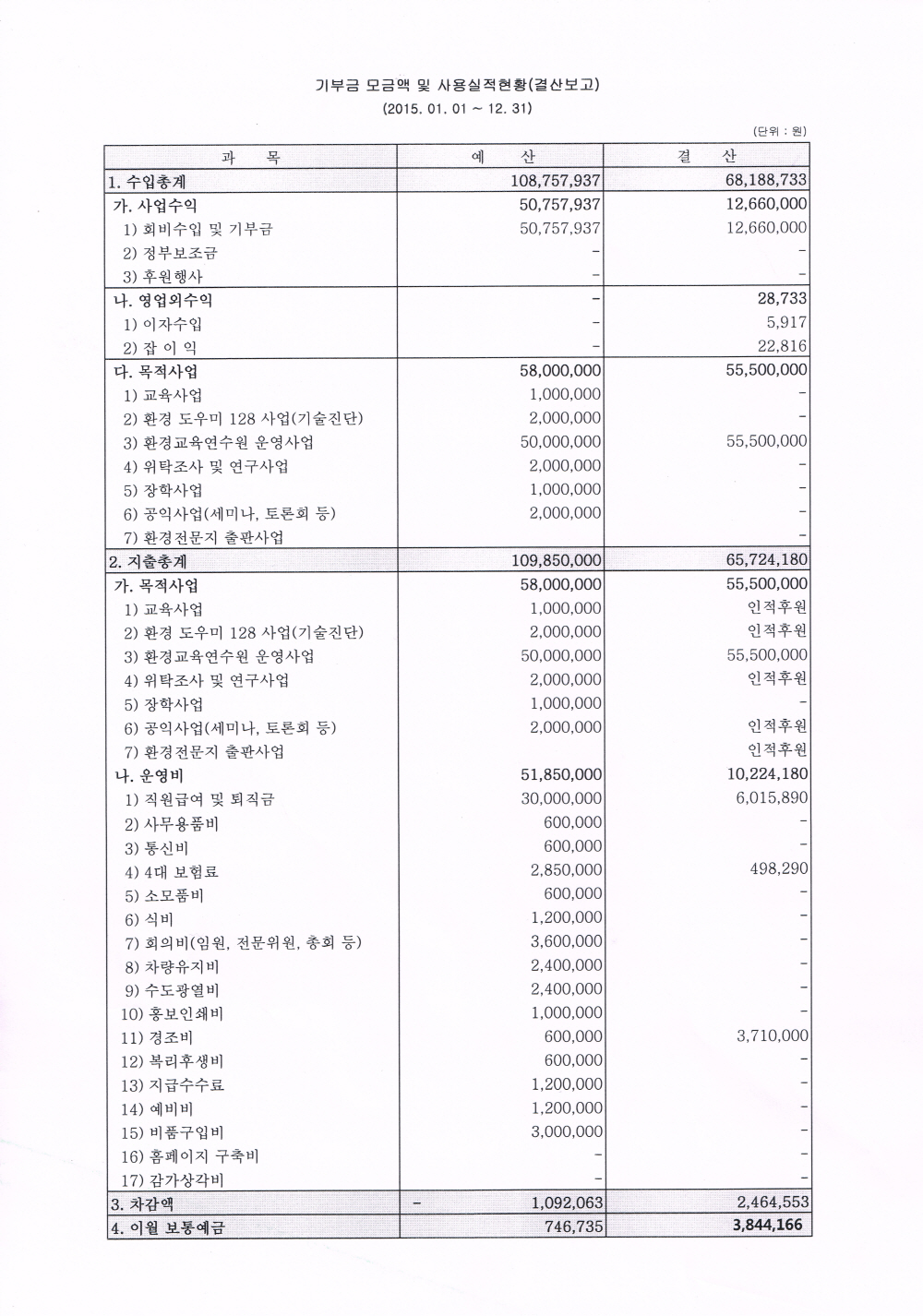 기부금 모금액 및 사용실적현황(결산보고)
(2015. 01. 01 ~ 12. 31)

(단위 : 원)

| 과 목 | 예 산 | 결 산 |
|---|---|---|
| 1. 수입총계 | 108,757,937 | 68,188,733 |
| 가. 사업수익 | 50,757,937 | 12,660,000 |
| 1) 회비수입 및 기부금 | 50,757,937 | 12,660,000 |
| 2) 정부보조금 | - | - |
| 3) 후원행사 | - | - |
| 나. 영업외수익 | - | 28,733 |
| 1) 이자수입 | - | 5,917 |
| 2) 잡 이 익 | - | 22,816 |
| 다. 목적사업 | 58,000,000 | 55,500,000 |
| 1) 교육사업 | 1,000,000 | - |
| 2) 환경 도우미 128 사업(기술진단) | 2,000,000 | - |
| 3) 환경교육연수원 운영사업 | 50,000,000 | 55,500,000 |
| 4) 위탁조사 및 연구사업 | 2,000,000 | - |
| 5) 장학사업 | 1,000,000 | - |
| 6) 공익사업(세미나, 토론회 등) | 2,000,000 | - |
| 7) 환경전문지 출판사업 | | - |
| 2. 지출총계 | 109,850,000 | 65,724,180 |
| 가. 목적사업 | 58,000,000 | 55,500,000 |
| 1) 교육사업 | 1,000,000 | 인적후원 |
| 2) 환경 도우미 128 사업(기술진단) | 2,000,000 | 인적후원 |
| 3) 환경교육연수원 운영사업 | 50,000,000 | 55,500,000 |
| 4) 위탁조사 및 연구사업 | 2,000,000 | 인적후원 |
| 5) 장학사업 | 1,000,000 | - |
| 6) 공익사업(세미나, 토론회 등) | 2,000,000 | 인적후원 |
| 7) 환경전문지 출판사업 | | 인적후원 |
| 나. 운영비 | 51,850,000 | 10,224,180 |
| 1) 직원급여 및 퇴직금 | 30,000,000 | 6,015,890 |
| 2) 사무용품비 | 600,000 | - |
| 3) 통신비 | 600,000 | - |
| 4) 4대 보험료 | 2,850,000 | 498,290 |
| 5) 소모품비 | 600,000 | - |
| 6) 식비 | 1,200,000 | - |
| 7) 회의비(임원, 전문위원, 총회 등) | 3,600,000 | - |
| 8) 차량유지비 | 2,400,000 | - |
| 9) 수도광열비 | 2,400,000 | - |
| 10) 홍보인쇄비 | 1,000,000 | - |
| 11) 경조비 | 600,000 | 3,710,000 |
| 12) 복리후생비 | 600,000 | - |
| 13) 지급수수료 | 1,200,000 | - |
| 14) 예비비 | 1,200,000 | - |
| 15) 비품구입비 | 3,000,000 | - |
| 16) 홈페이지 구축비 | - | - |
| 17) 감가상각비 | - | - |
| 3. 차감액 | - 1,092,063 | 2,464,553 |
| 4. 이월 보통예금 | 746,735 | 3,844,166 |